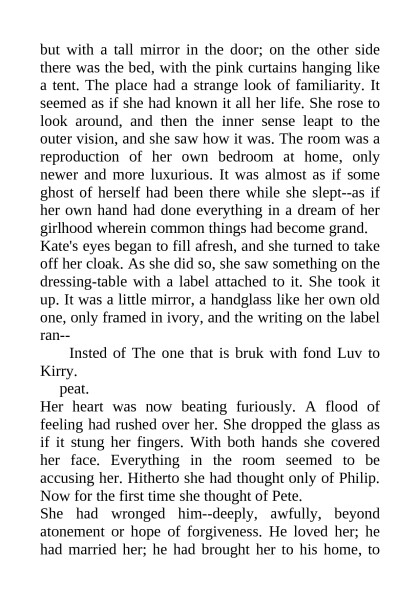 but with a tall mirror in the door; on the other side there was the bed, with the pink curtains hanging like a tent. The place had a strange look of familiarity. It seemed as if she had known it all her life. She rose to look around, and then the inner sense leapt to the outer vision, and she saw how it was. The room was a reproduction of her own bedroom at home, only newer and more luxurious. It was almost as if some ghost of herself had been there while she slept--as if her own hand had done everything in a dream of her girlhood wherein common things had become grand.
Kate's eyes began to fill afresh, and she turned to take off her cloak. As she did so, she saw something on the dressing-table with a label attached to it. She took it up. It was a little mirror, a handglass like her own old one, only framed in ivory, and the writing on the label ran--

Insted of The one that is bruk with fond Luv to Kirry.

peat.

Her heart was now beating furiously. A flood of feeling had rushed over her. She dropped the glass as if it stung her fingers. With both hands she covered her face. Everything in the room seemed to be accusing her. Hitherto she had thought only of Philip. Now for the first time she thought of Pete.
She had wronged him--deeply, awfully, beyond atonement or hope of forgiveness. He loved her; he had married her; he had brought her to his home, to